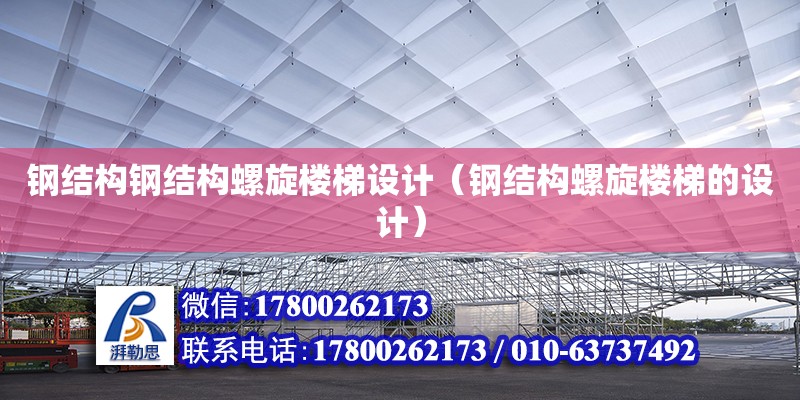 钢结构钢结构螺旋楼梯设计（钢结构螺旋楼梯的设计）

湃勒思

微信:17800262173

联系电话:17800262173 / 010-63737492